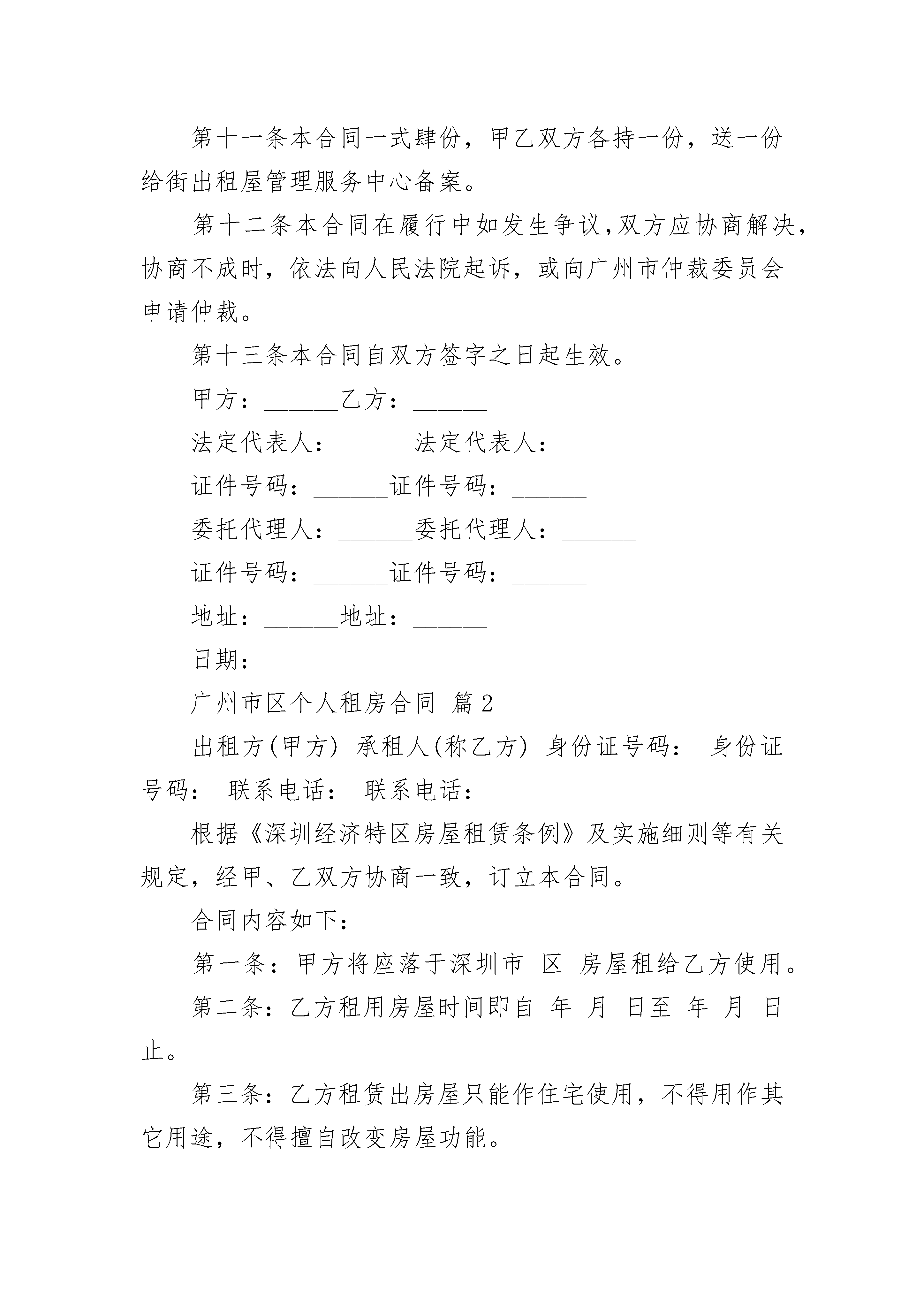 第十一条本合同一式肆份，甲乙双方各持一份，送一份给街出租屋管理服务中心备案。

第十二条本合同在履行中如发生争议，双方应协商解决，协商不成时，依法向人民法院起诉，或向广州市仲裁委员会申请仲裁。

第十三条本合同自双方签字之日起生效。

甲方：______乙方：______

法定代表人：______法定代表人：______

证件号码：______证件号码：______

委托代理人：______委托代理人：______

证件号码：______证件号码：______

地址：______地址：______

日期：__________________

广州市区个人租房合同 篇2

出租方(甲方) 承租人(称乙方) 身份证号码： 身份证号码： 联系电话： 联系电话：

根据《深圳经济特区房屋租赁条例》及实施细则等有关规定，经甲、乙双方协商一致，订立本合同。

合同内容如下：

第一条：甲方将座落于深圳市 区 房屋租给乙方使用。

第二条：乙方租用房屋时间即自 年 月 日至 年 月 日止。

第三条：乙方租赁出房屋只能作住宅使用，不得用作其它用途，不得擅自改变房屋功能。